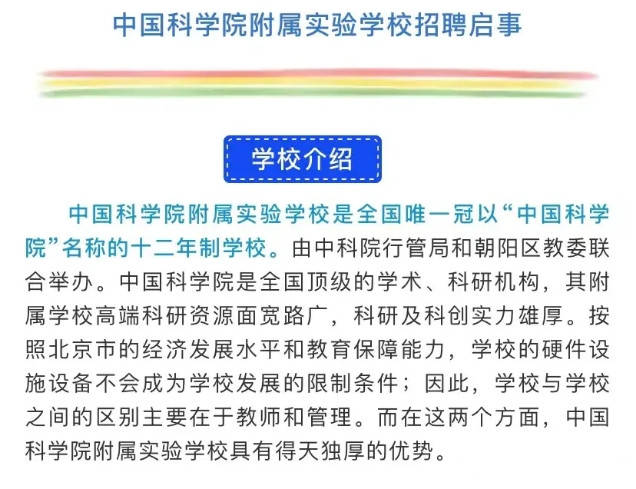 中国科学院附属实验学校招聘启事

学校介绍

中国科学院附属实验学校是全国唯一冠以“中国科学院”名称的十二年制学校。由中科院行管局和朝阳区教委联合举办。中国科学院是全国顶级的学术、科研机构，其附属学校高端科研资源面宽路广，科研及科创实力雄厚。按照北京市的经济发展水平和教育保障能力，学校的硬件设施设备不会成为学校发展的限制条件；因此，学校与学校之间的区别主要在于教师和管理。而在这两个方面，中国科学院附属实验学校具有得天独厚的优势。